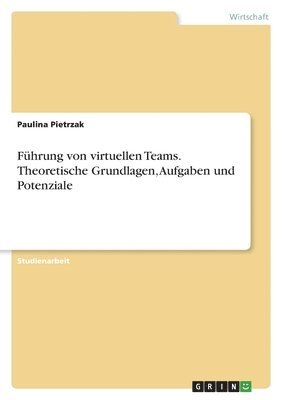 Wirtschaft

Paulina Pietrzak

Führung von virtuellen Teams. Theoretische Grundlagen, Aufgaben und Potenziale

Studienarbeit

GRIN